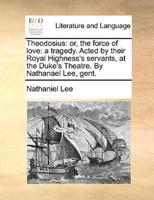 ECCO

Literature and Language

Theodosius: or, the force of love: a tragedy. Acted by their Royal Highness's servants, at the Duke's Theatre. By Nathanael Lee, gent.

Nathaniel Lee